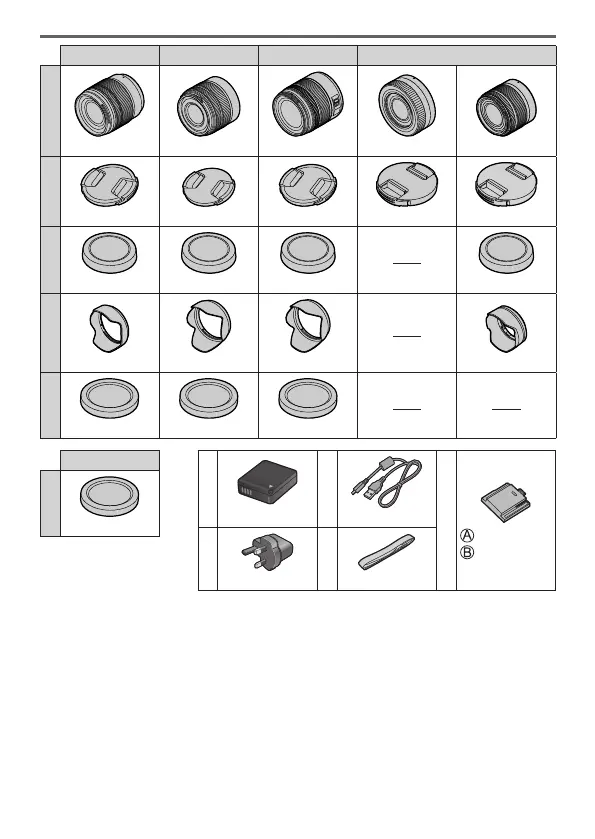 Ⓐ
Ⓑ